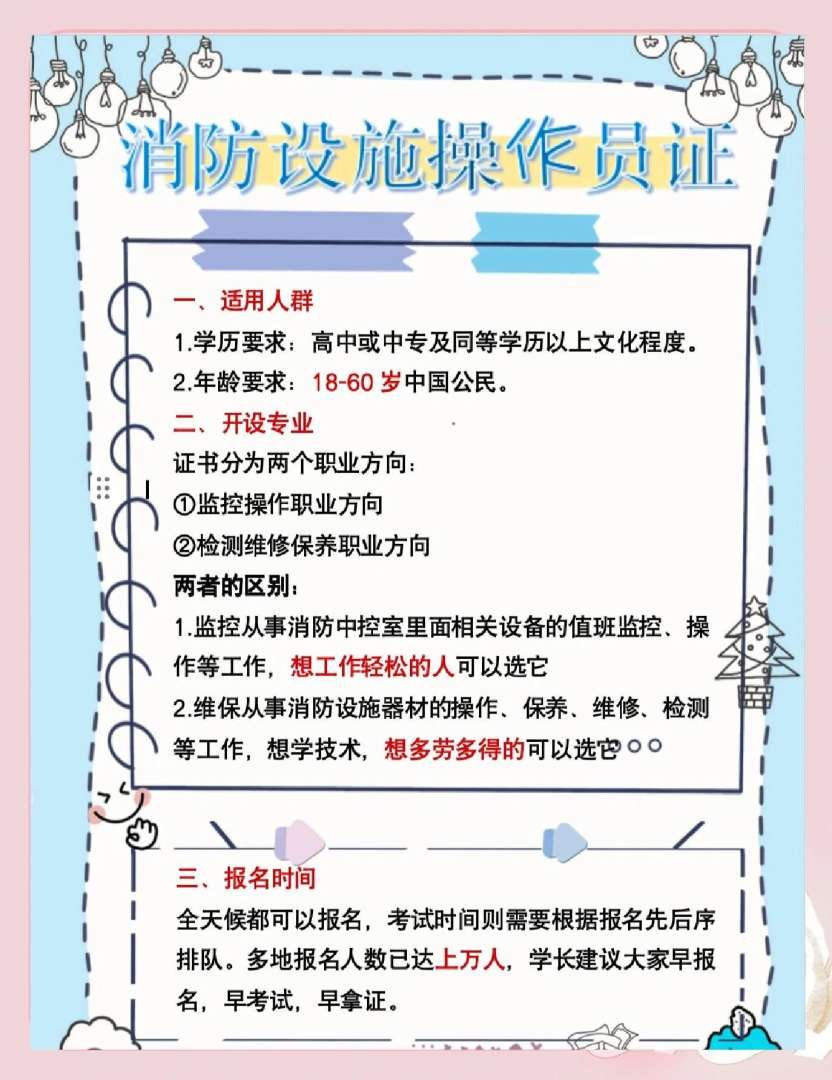 消防设施操作员证

一、适用人群
1.学历要求：高中或中专及同等学历以上文化程度。
2.年龄要求：18-60 岁中国公民。
二、开设专业
证书分为两个职业方向：
①监控操作职业方向
②检测维修保养职业方向
两者的区别：
1.监控从事消防中控室里面相关设备的值班监控、操作等工作，想工作轻松的人可以选它
2.维保从事消防设施器材的操作、保养、维修、检测等工作，想学技术，想多劳多得的可以选它

三、报名时间
全天候都可以报名，考试时间则需要根据报名先后序排队。多地报名人数已达上万人，学长建议大家早报名，早考试，早拿证。